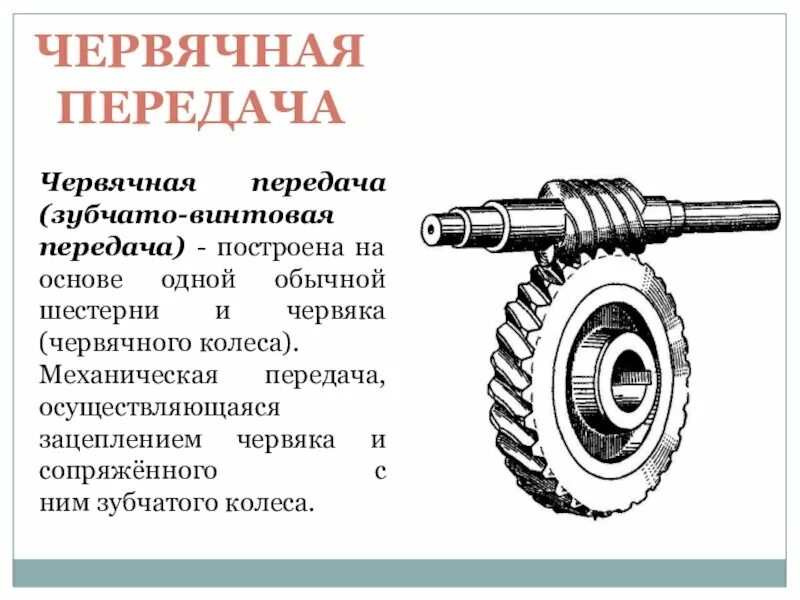 ЧЕРВЯЧНАЯ ПЕРЕДАЧА

Червячная передача (зубчато-винтовая передача) - построена на основе одной обычной шестерни и червяка (червячного колеса).

Механическая передача, осуществляющаяся зацеплением червяка и сопряжённого с ним зубчатого колеса.